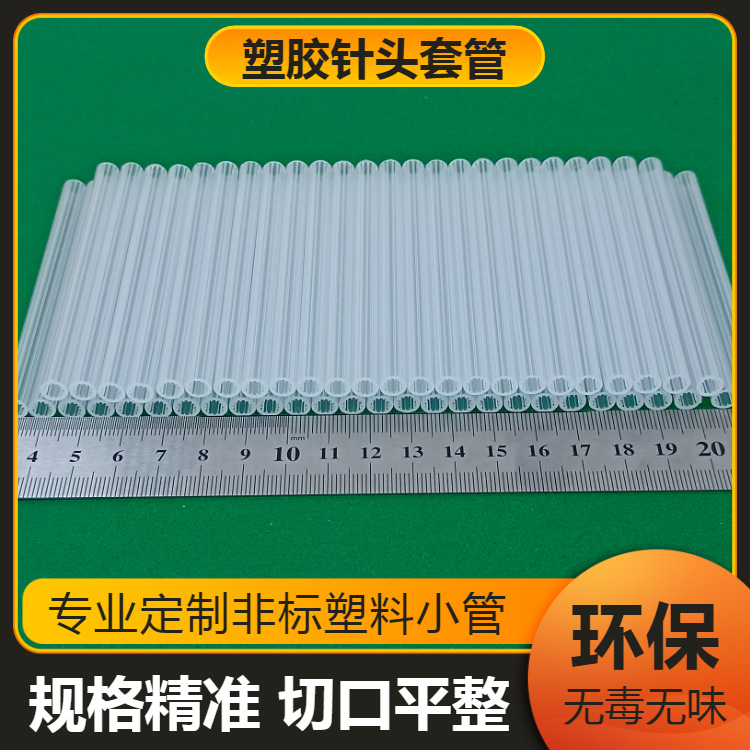 塑胶针头套管

mm
4 5 6 7 8 9 10 11 12 13 14 15 16 17 18 19 20

专业定制非标塑料小管

环保
无毒无味

规格精准 切口平整